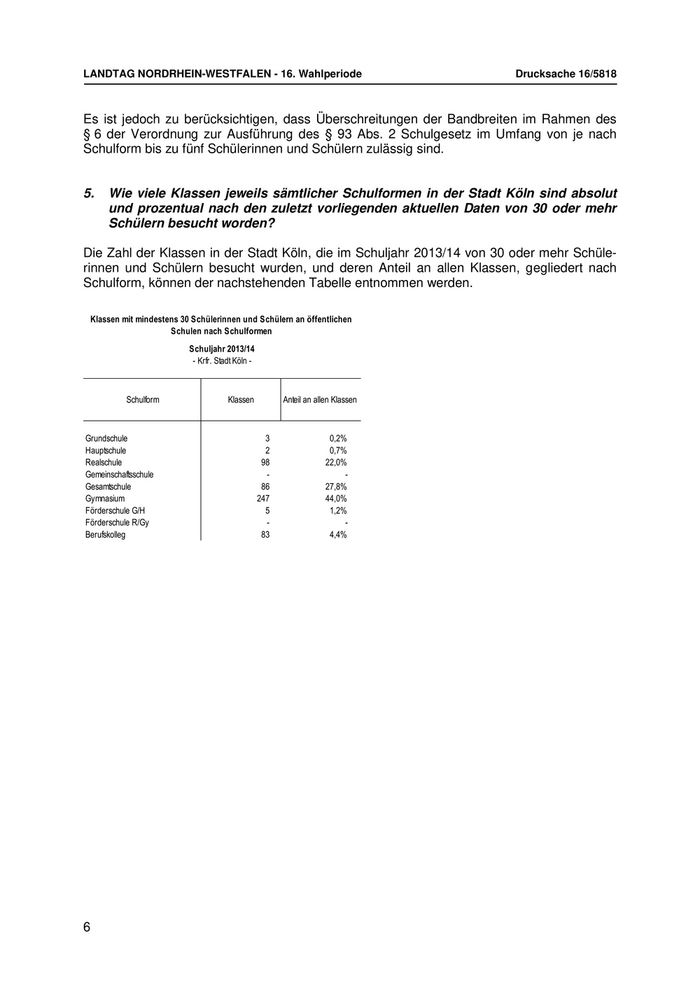 LANDTAG NORDRHEIN-WESTFALEN - 16. Wahlperiode Drucksache 16/5818

Es ist jedoch zu berücksichtigen, dass Überschreitungen der Bandbreiten im Rahmen des § 6 der Verordnung zur Ausführung des § 93 Abs. 2 Schulgesetz im Umfang von je nach Schulform bis zu fünf Schülerinnen und Schülern zulässig sind.

5. Wie viele Klassen jeweils sämtlicher Schulformen in der Stadt Köln sind absolut und prozentual nach den zuletzt vorliegenden aktuellen Daten von 30 oder mehr Schülern besucht worden?

Die Zahl der Klassen in der Stadt Köln, die im Schuljahr 2013/14 von 30 oder mehr Schülerinnen und Schülern besucht wurden, und deren Anteil an allen Klassen, gegliedert nach Schulform, können der nachstehenden Tabelle entnommen werden.

Klassen mit mindestens 30 Schülerinnen und Schülern an öffentlichen Schulen nach Schulformen

Schuljahr 2013/14
- Krfr. Stadt Köln -

| Schulform | Klassen | Anteil an allen Klassen |
|---|---|---|
| Grundschule | 3 | 0,2% |
| Hauptschule | 2 | 0,7% |
| Realschule | 98 | 22,0% |
| Gemeinschaftsschule | - | - |
| Gesamtschule | 86 | 27,8% |
| Gymnasium | 247 | 44,0% |
| Förderschule G/H | 5 | 1,2% |
| Förderschule R/Gy | - | - |
| Berufskolleg | 83 | 4,4% |

6